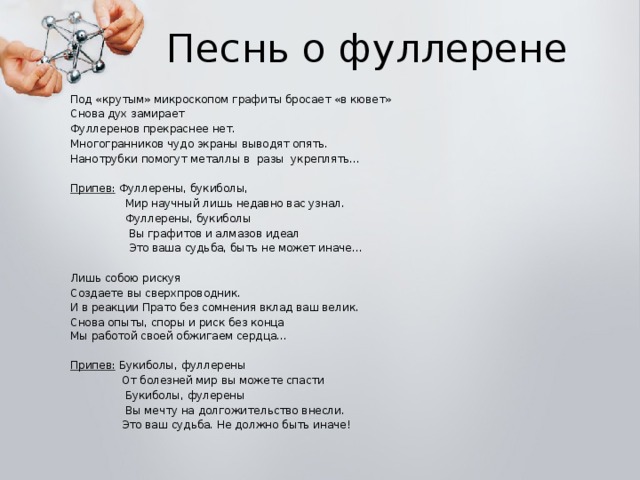 Песнь о фуллерене

Под «крутым» микроскопом графиты бросает «в кювет»
Снова дух замирает
Фуллеренов прекраснее нет.
Многогранников чудо экраны выводят опять.
Нанотрубки помогут металлы в разы укреплять…

Припев: Фуллерены, букиболы,
Мир научный лишь недавно вас узнал.
Фуллерены, букиболы
Вы графитов и алмазов идеал
Это ваша судьба, быть не может иначе…

Лишь собою рискуя
Создаете вы сверхпроводник.
И в реакции Прато без сомнения вклад ваш велик.
Снова опыты, споры и риск без конца
Мы работой своей обжигаем сердца…

Припев: Букиболы, фуллерены
От болезней мир вы можете спасти
Букиболы, фулерены
Вы мечту на долгожительство внесли.
Это ваш судьба. Не должно быть иначе!